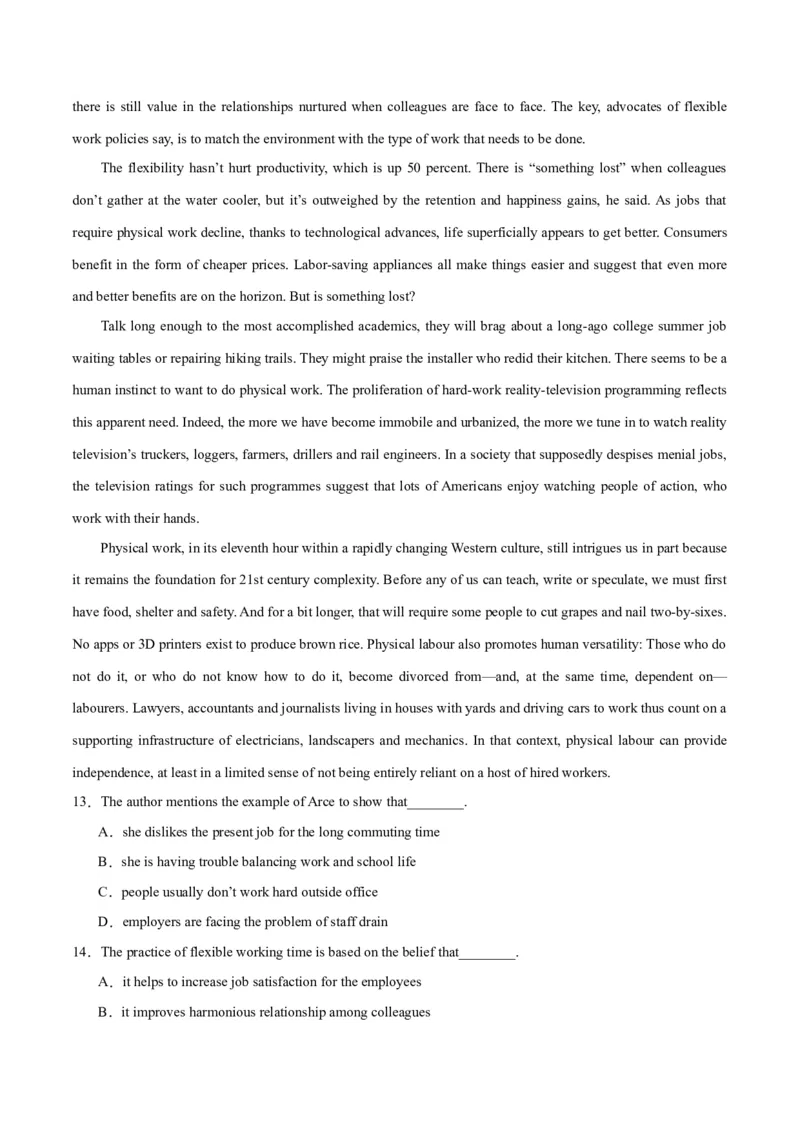 there is still value in the relationships nurtured when colleagues are face to face. The key, advocates of flexible work policies say, is to match the environment with the type of work that needs to be done.

The flexibility hasn't hurt productivity, which is up 50 percent. There is "something lost" when colleagues don't gather at the water cooler, but it's outweighed by the retention and happiness gains, he said. As jobs that require physical work decline, thanks to technological advances, life superficially appears to get better. Consumers benefit in the form of cheaper prices. Labor-saving appliances all make things easier and suggest that even more and better benefits are on the horizon. But is something lost?

Talk long enough to the most accomplished academics, they will brag about a long-ago college summer job waiting tables or repairing hiking trails. They might praise the installer who redid their kitchen. There seems to be a human instinct to want to do physical work. The proliferation of hard-work reality-television programming reflects this apparent need. Indeed, the more we have become immobile and urbanized, the more we tune in to watch reality television's truckers, loggers, farmers, drillers and rail engineers. In a society that supposedly despises menial jobs, the television ratings for such programmes suggest that lots of Americans enjoy watching people of action, who work with their hands.

Physical work, in its eleventh hour within a rapidly changing Western culture, still intrigues us in part because it remains the foundation for 21st century complexity. Before any of us can teach, write or speculate, we must first have food, shelter and safety. And for a bit longer, that will require some people to cut grapes and nail two-by-sixes. No apps or 3D printers exist to produce brown rice. Physical labour also promotes human versatility: Those who do not do it, or who do not know how to do it, become divorced from—and, at the same time, dependent on—labourers. Lawyers, accountants and journalists living in houses with yards and driving cars to work thus count on a supporting infrastructure of electricians, landscapers and mechanics. In that context, physical labour can provide independence, at least in a limited sense of not being entirely reliant on a host of hired workers.

13．The author mentions the example of Arce to show that________.
A．she dislikes the present job for the long commuting time
B．she is having trouble balancing work and school life
C．people usually don't work hard outside office
D．employers are facing the problem of staff drain

14．The practice of flexible working time is based on the belief that________.
A．it helps to increase job satisfaction for the employees
B．it improves harmonious relationship among colleagues